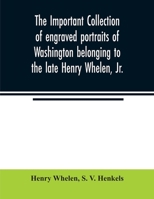 The Important Collection of engraved portraits of Washington belonging to the late Henry Whelen, Jr.

Henry Whelen, S. V. Henkels